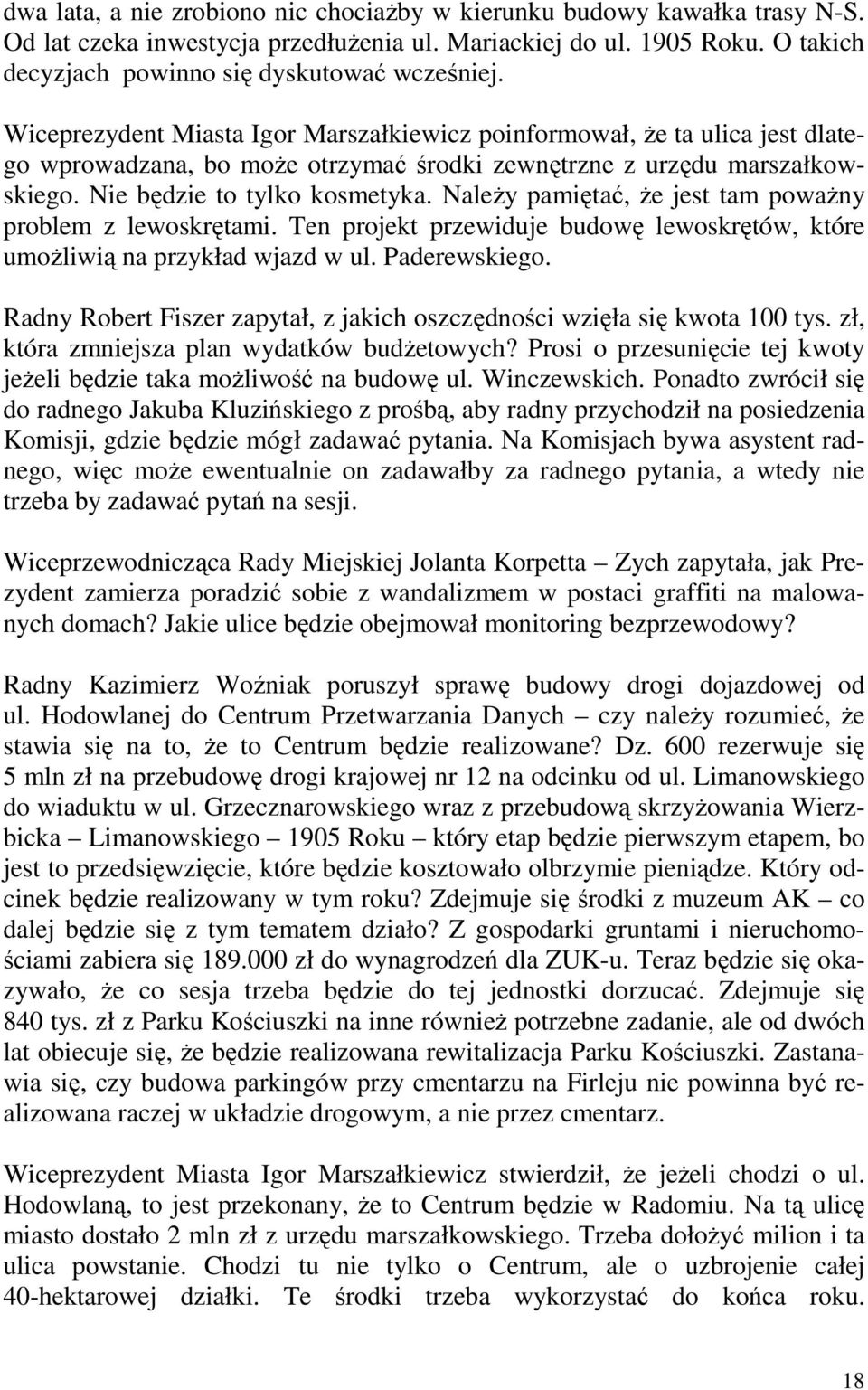 dwa lata, a nie zrobiono nic chociażby w kierunku budowy kawałka trasy N-S. Od lat czeka inwestycja przedłużenia ul. Mariackiej do ul. 1905 Roku. O takich decyzjach powinno się dyskutować wcześniej.

Wiceprezydent Miasta Igor Marszałkiewicz poinformował, że ta ulica jest dlatego wprowadzana, bo może otrzymać środki zewnętrzne z urzędu marszałkowskiego. Nie będzie to tylko kosmetyka. Należy pamiętać, że jest tam poważny problem z lewoskrętami. Ten projekt przewiduje budowę lewoskrętów, które umożliwią na przykład wjazd w ul. Paderewskiego.

Radny Robert Fiszer zapytał, z jakich oszczędności wzięła się kwota 100 tys. zł, która zmniejsza plan wydatków budżetowych? Prosi o przesunięcie tej kwoty jeżeli będzie taka możliwość na budowę ul. Winczewskich. Ponadto zwrócił się do radnego Jakuba Kluzińskiego z prośbą, aby radny przychodził na posiedzenia Komisji, gdzie będzie mógł zadawać pytania. Na Komisjach bywa asystent radnego, więc może ewentualnie on zadawałby za radnego pytania, a wtedy nie trzeba by zadawać pytań na sesji.

Wiceprzewodnicząca Rady Miejskiej Jolanta Korpetta – Zych zapytała, jak Prezydent zamierza poradzić sobie z wandalizmem w postaci graffiti na malowanych domach? Jakie ulice będzie obejmował monitoring bezprzewodowy?

Radny Kazimierz Woźniak poruszył sprawę budowy drogi dojazdowej od ul. Hodowlanej do Centrum Przetwarzania Danych – czy należy rozumieć, że stawia się na to, że to Centrum będzie realizowane? Dz. 600 rezerwuje się 5 mln zł na przebudowę drogi krajowej nr 12 na odcinku od ul. Limanowskiego do wiaduktu w ul. Grzecznarowskiego wraz z przebudową skrzyżowania Wierzbicka – Limanowskiego – 1905 Roku – który etap będzie pierwszym etapem, bo jest to przedsięwzięcie, które będzie kosztowało olbrzymie pieniądze. Który odcinek będzie realizowany w tym roku? Zdejmuje się środki z muzeum AK – co dalej będzie się z tym tematem działo? Z gospodarki gruntami i nieruchomościami zabiera się 189.000 zł do wynagrodzeń dla ZUK-u. Teraz będzie się okazywało, że co sesja trzeba będzie do tej jednostki dorzucać. Zdejmuje się 840 tys. zł z Parku Kościuszki na inne również potrzebne zadanie, ale od dwóch lat obiecuje się, że będzie realizowana rewitalizacja Parku Kościuszki. Zastanawia się, czy budowa parkingów przy cmentarzu na Firleju nie powinna być realizowana raczej w układzie drogowym, a nie przez cmentarz.

Wiceprezydent Miasta Igor Marszałkiewicz stwierdził, że jeżeli chodzi o ul. Hodowlaną, to jest przekonany, że to Centrum będzie w Radomiu. Na tą ulicę miasto dostało 2 mln zł z urzędu marszałkowskiego. Trzeba dołożyć milion i ta ulica powstanie. Chodzi tu nie tylko o Centrum, ale o uzbrojenie całej 40-hektarowej działki. Te środki trzeba wykorzystać do końca roku.

18